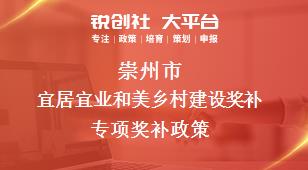 锐创社 大平台

专注 | 政策 | 培育 | 策划 | 申报

崇州市

宜居宜业和美乡村建设奖补

专项奖补政策